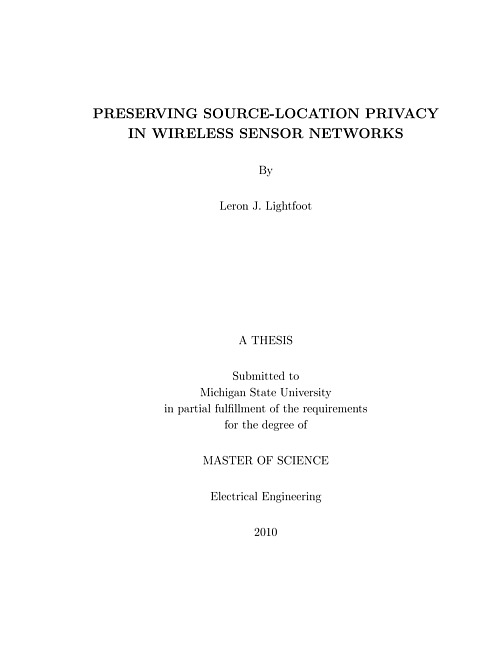 PRESERVING SOURCE-LOCATION PRIVACY IN WIRELESS SENSOR NETWORKS

By

Leron J. Lightfoot

A THESIS

Submitted to
Michigan State University
in partial fulfillment of the requirements
for the degree of

MASTER OF SCIENCE

Electrical Engineering

2010